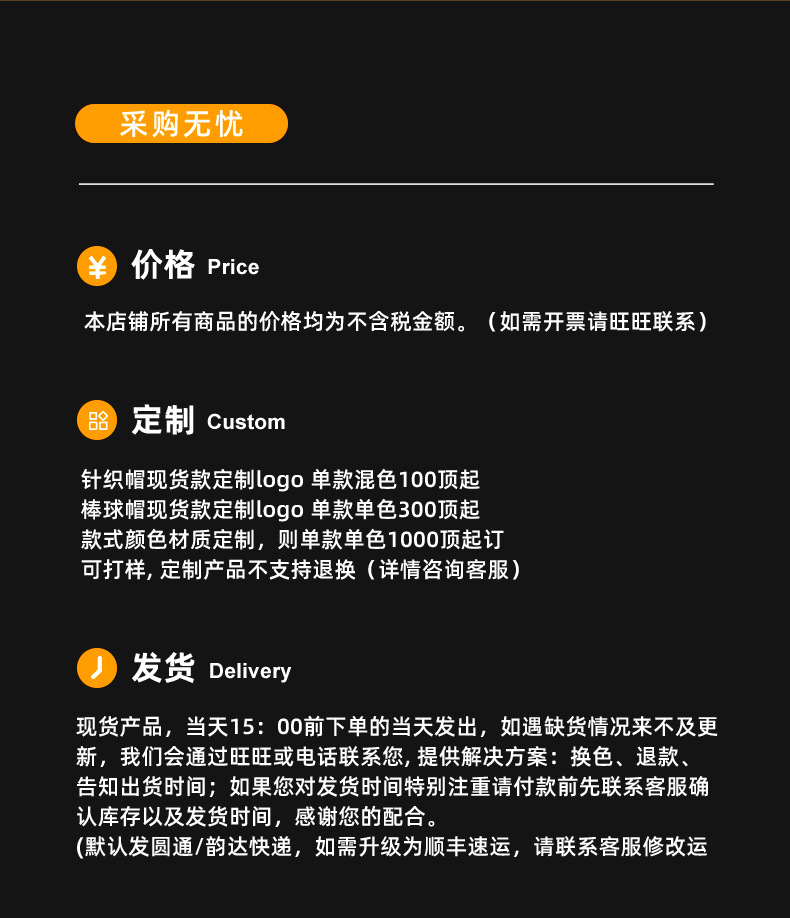 采购无忧

¥ 价格 Price

本店铺所有商品的价格均为不含税金额。（如需开票请旺旺联系）

定制 Custom

针织帽现货款定制logo 单款混色100顶起
棒球帽现货款定制logo 单款单色300顶起
款式颜色材质定制，则单款单色1000顶起订
可打样, 定制产品不支持退换（详情咨询客服）

发货 Delivery

现货产品，当天15：00前下单的当天发出，如遇缺货情况来不及更新，我们会通过旺旺或电话联系您, 提供解决方案：换色、退款、告知出货时间；如果您对发货时间特别注重请付款前先联系客服确认库存以及发货时间，感谢您的配合。
(默认发圆通/韵达快递，如需升级为顺丰速运，请联系客服修改运